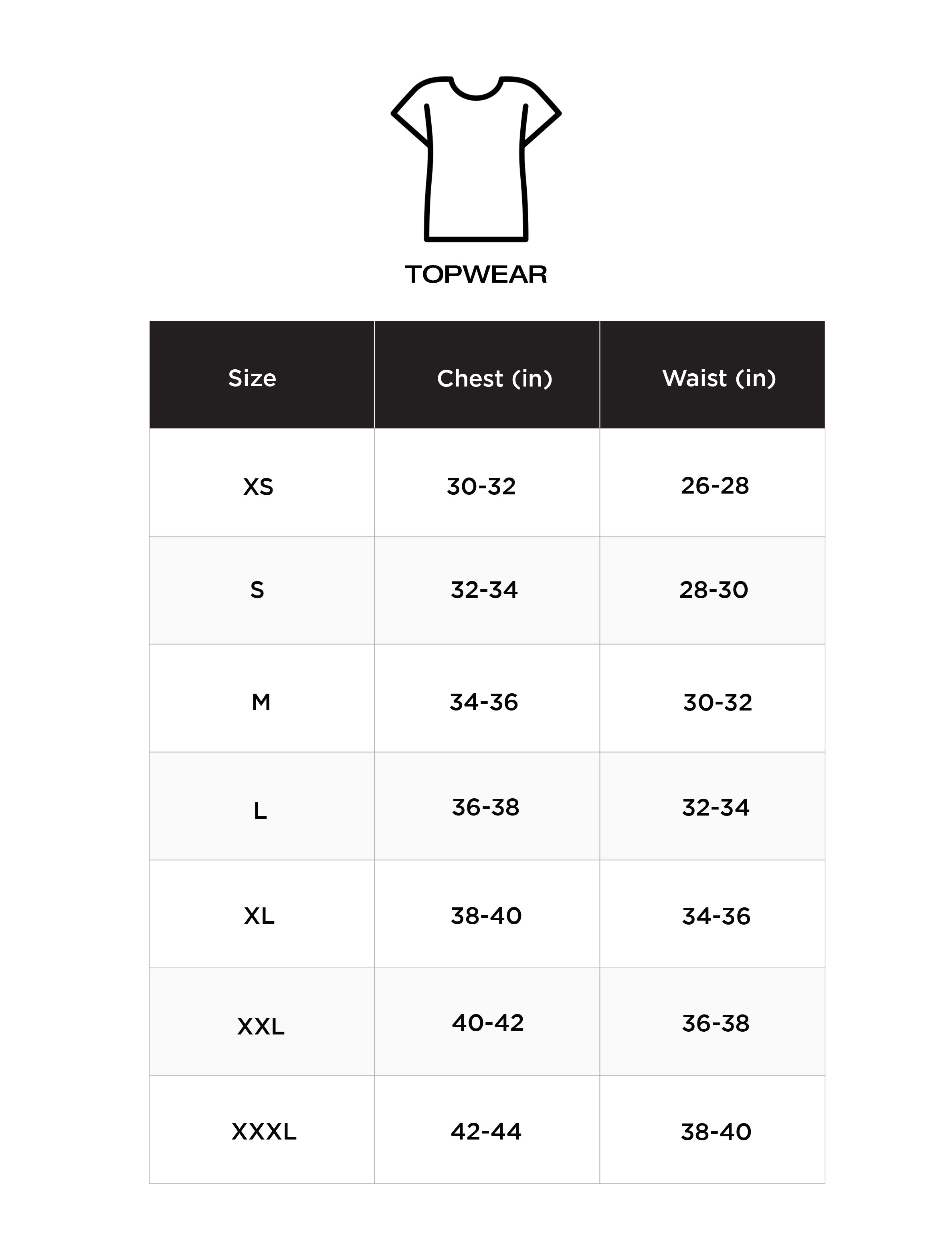 TOPWEAR

| Size | Chest (in) | Waist (in) |
|---|---|---|
| XS | 30-32 | 26-28 |
| S | 32-34 | 28-30 |
| M | 34-36 | 30-32 |
| L | 36-38 | 32-34 |
| XL | 38-40 | 34-36 |
| XXL | 40-42 | 36-38 |
| XXXL | 42-44 | 38-40 |